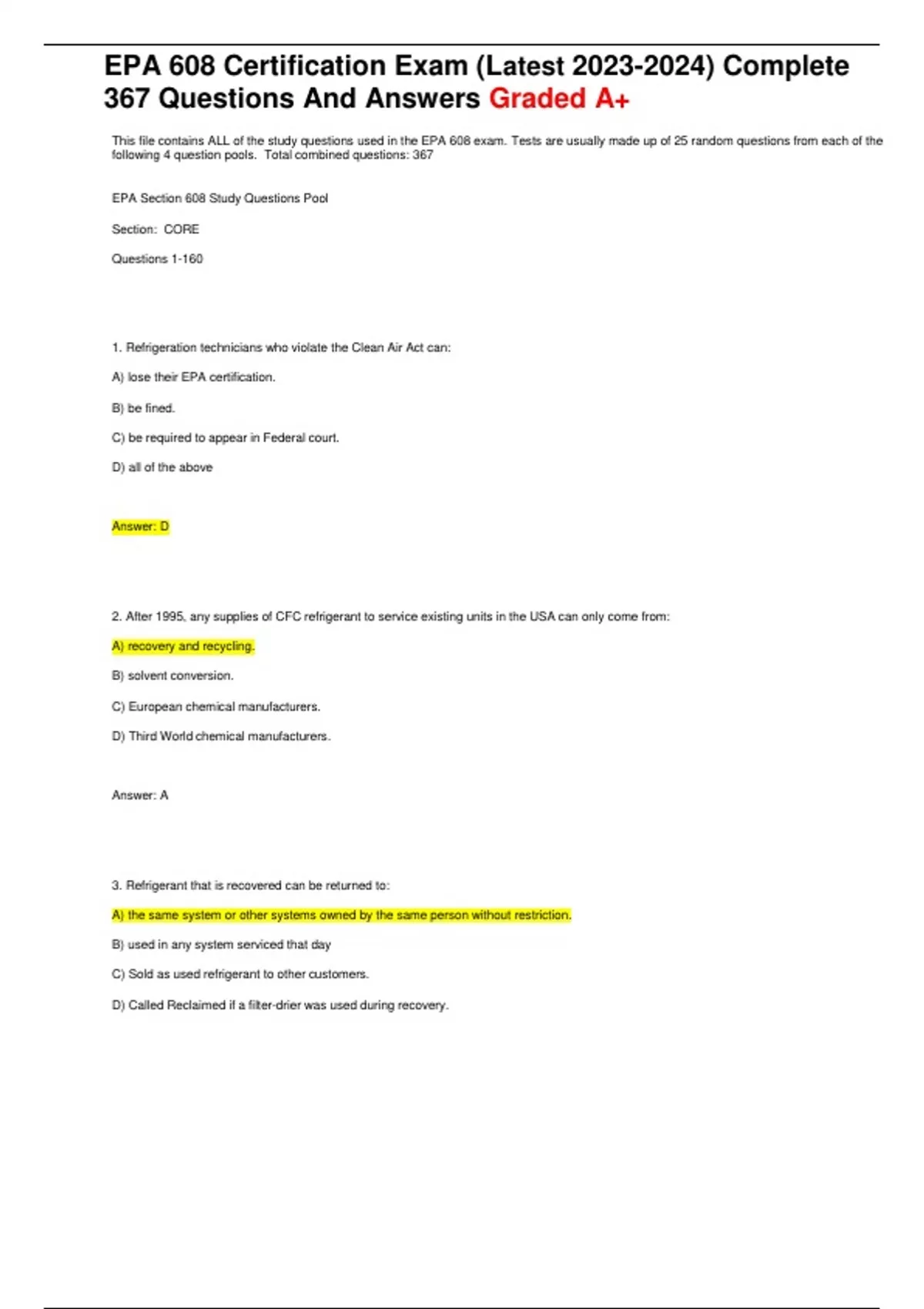 EPA 608 Certification Exam (Latest 2023-2024) Complete 367 Questions And Answers Graded A+

This file contains ALL of the study questions used in the EPA 608 exam. Tests are usually made up of 25 random questions from each of the following 4 question pools. Total combined questions: 367

EPA Section 608 Study Questions Pool

Section: CORE

Questions 1-160

1. Refrigeration technicians who violate the Clean Air Act can:

A) lose their EPA certification.

B) be fined.

C) be required to appear in Federal court.

D) all of the above

Answer: D

2. After 1995, any supplies of CFC refrigerant to service existing units in the USA can only come from:

A) recovery and recycling.

B) solvent conversion.

C) European chemical manufacturers.

D) Third World chemical manufacturers.

Answer: A

3. Refrigerant that is recovered can be returned to:

A) the same system or other systems owned by the same person without restriction.

B) used in any system serviced that day

C) Sold as used refrigerant to other customers.

D) Called Reclaimed if a filter-drier was used during recovery.